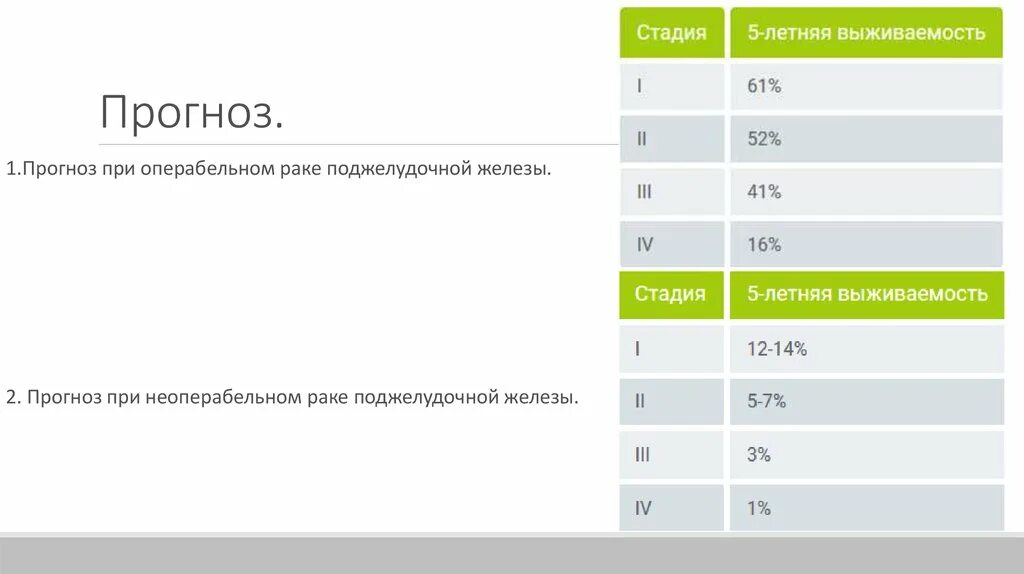 Прогноз.

1.Прогноз при операбельном раке поджелудочной железы.

| Стадия | 5-летняя выживаемость |
|---|---|
| I | 61% |
| II | 52% |
| III | 41% |
| IV | 16% |

2. Прогноз при неоперабельном раке поджелудочной железы.

| Стадия | 5-летняя выживаемость |
|---|---|
| I | 12-14% |
| II | 5-7% |
| III | 3% |
| IV | 1% |